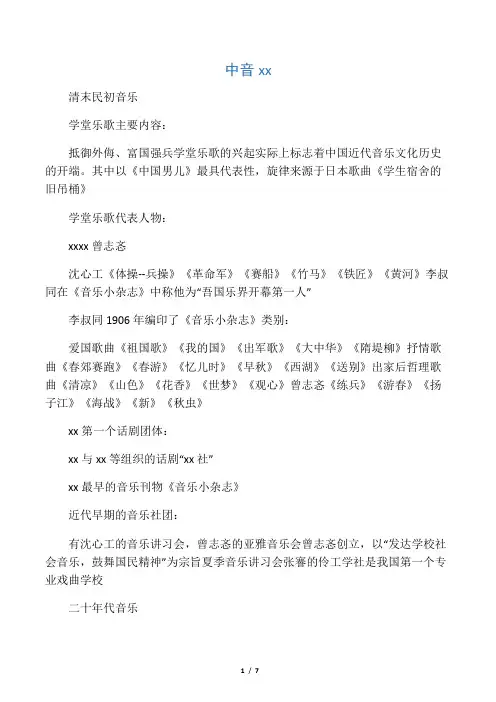 中音 xx

清末民初音乐

学堂乐歌主要内容：

抵御外侮、富国强兵学堂乐歌的兴起实际上标志着中国近代音乐文化历史的开端。其中以《中国男儿》最具代表性，旋律来源于日本歌曲《学生宿舍的旧吊桶》

学堂乐歌代表人物：

xxxx 曾志忞

沈心工《体操--兵操》《革命军》《赛船》《竹马》《铁匠》《黄河》李叔同在《音乐小杂志》中称他为“吾国乐界开幕第一人”

李叔同 1906 年编印了《音乐小杂志》类别：

爱国歌曲《祖国歌》《我的国》《出军歌》《大中华》《隋堤柳》抒情歌曲《春郊赛跑》《春游》《忆儿时》《早秋》《西湖》《送别》出家后哲理歌曲《清凉》《山色》《花香》《世梦》《观心》曾志忞《练兵》《游春》《扬子江》《海战》《新》《秋虫》

xx 第一个话剧团体：

xx 与 xx 等组织的话剧“xx 社”

xx 最早的音乐刊物《音乐小杂志》

近代早期的音乐社团：

有沈心工的音乐讲习会，曾志忞的亚雅音乐会曾志忞创立，以“发达学校社会音乐，鼓舞国民精神”为宗旨夏季音乐讲习会张謇的伶工学社是我国第一个专业戏曲学校

二十年代音乐

1 / 7